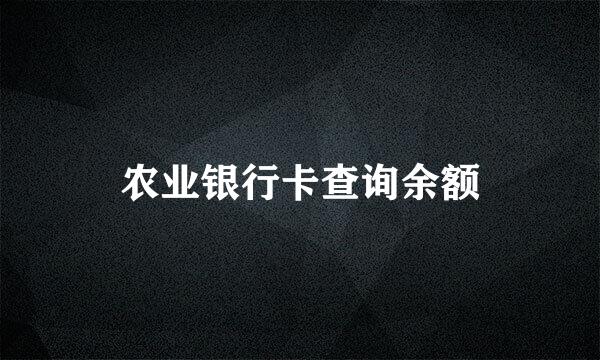 农业银行卡查询余额